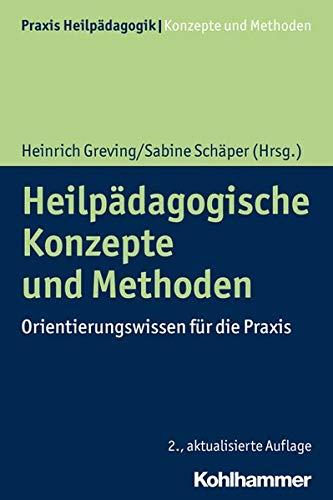 Praxis Heilpädagogik | Konzepte und Methoden

Heinrich Greving/Sabine Schäper (Hrsg.)

Heilpädagogische Konzepte und Methoden

Orientierungswissen für die Praxis

2., aktualisierte Auflage

Kohlhammer